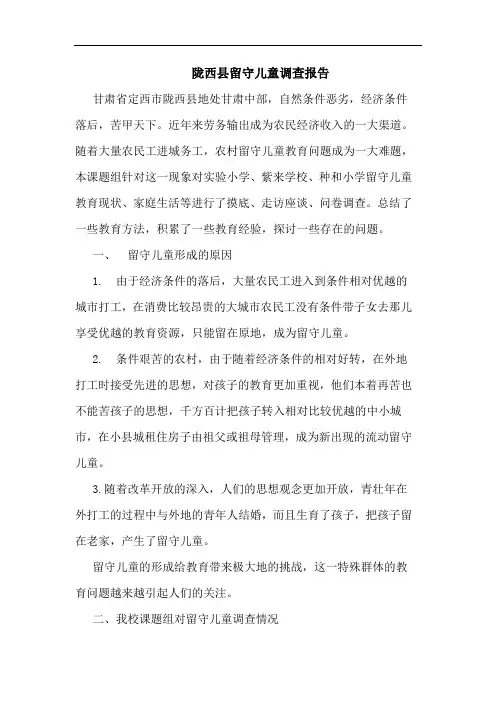 陇西县留守儿童调查报告

甘肃省定西市陇西县地处甘肃中部，自然条件恶劣，经济条件落后，苦甲天下。近年来劳务输出成为农民经济收入的一大渠道。随着大量农民工进城务工，农村留守儿童教育问题成为一大难题，本课题组针对这一现象对实验小学、紫来学校、种和小学留守儿童教育现状、家庭生活等进行了摸底、走访座谈、问卷调查。总结了一些教育方法，积累了一些教育经验，探讨一些存在的问题。

一、　留守儿童形成的原因

1.　由于经济条件的落后，大量农民工进入到条件相对优越的城市打工，在消费比较昂贵的大城市农民工没有条件带子女去那儿享受优越的教育资源，只能留在原地，成为留守儿童。

2.　条件艰苦的农村，由于随着经济条件的相对好转，在外地打工时接受先进的思想，对孩子的教育更加重视，他们本着再苦也不能苦孩子的思想，千方百计把孩子转入相对比较优越的中小城市，在小县城租住房子由祖父或祖母管理，成为新出现的流动留守儿童。

3.随着改革开放的深入，人们的思想观念更加开放，青壮年在外打工的过程中与外地的青年人结婚，而且生育了孩子，把孩子留在老家，产生了留守儿童。

留守儿童的形成给教育带来极大地的挑战，这一特殊群体的教育问题越来越引起人们的关注。

二、我校课题组对留守儿童调查情况